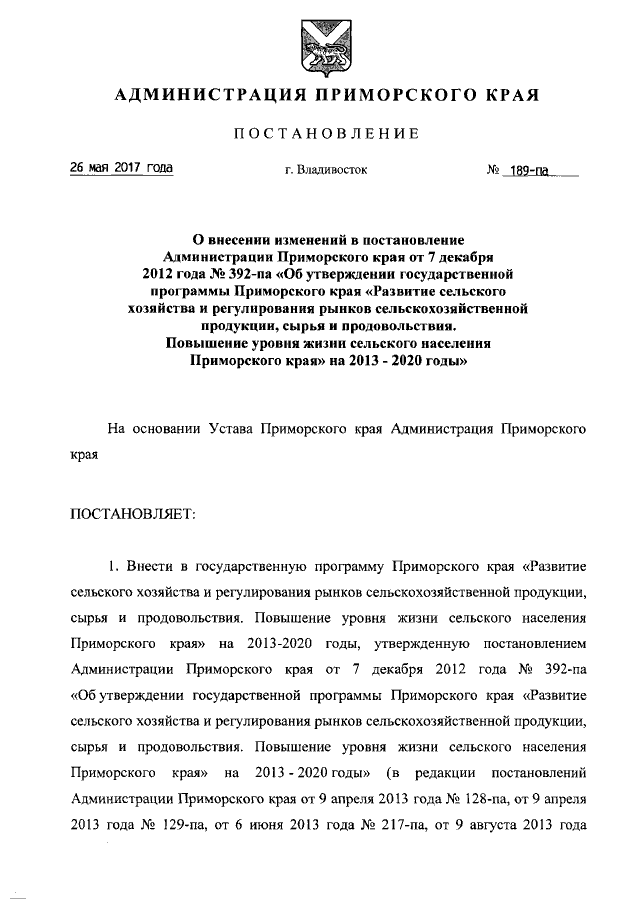 АДМИНИСТРАЦИЯ ПРИМОРСКОГО КРАЯ

ПОСТАНОВЛЕНИЕ

26 мая 2017 года г. Владивосток № 189-па

О внесении изменений в постановление Администрации Приморского края от 7 декабря 2012 года № 392-па «Об утверждении государственной программы Приморского края «Развитие сельского хозяйства и регулирования рынков сельскохозяйственной продукции, сырья и продовольствия. Повышение уровня жизни сельского населения Приморского края» на 2013 - 2020 годы»

На основании Устава Приморского края Администрация Приморского края

ПОСТАНОВЛЯЕТ:

1. Внести в государственную программу Приморского края «Развитие сельского хозяйства и регулирования рынков сельскохозяйственной продукции, сырья и продовольствия. Повышение уровня жизни сельского населения Приморского края» на 2013-2020 годы, утвержденную постановлением Администрации Приморского края от 7 декабря 2012 года № 392-па «Об утверждении государственной программы Приморского края «Развитие сельского хозяйства и регулирования рынков сельскохозяйственной продукции, сырья и продовольствия. Повышение уровня жизни сельского населения Приморского края» на 2013 - 2020 годы» (в редакции постановлений Администрации Приморского края от 9 апреля 2013 года № 128-па, от 9 апреля 2013 года № 129-па, от 6 июня 2013 года № 217-па, от 9 августа 2013 года